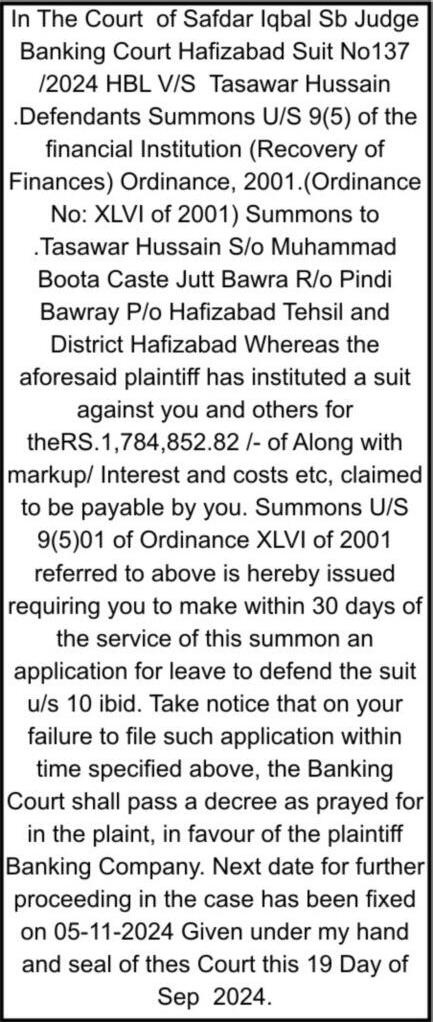 In The Court of Safdar Iqbal Sb Judge Banking Court Hafizabad Suit No137 /2024 HBL V/S Tasawar Hussain .Defendants Summons U/S 9(5) of the financial Institution (Recovery of Finances) Ordinance, 2001.(Ordinance No: XLVI of 2001) Summons to .Tasawar Hussain S/o Muhammad Boota Caste Jutt Bawra R/o Pindi Bawray P/o Hafizabad Tehsil and District Hafizabad Whereas the aforesaid plaintiff has instituted a suit against you and others for theRS.1,784,852.82 /- of Along with markup/ Interest and costs etc, claimed to be payable by you. Summons U/S 9(5)01 of Ordinance XLVI of 2001 referred to above is hereby issued requiring you to make within 30 days of the service of this summon an application for leave to defend the suit u/s 10 ibid. Take notice that on your failure to file such application within time specified above, the Banking Court shall pass a decree as prayed for in the plaint, in favour of the plaintiff Banking Company. Next date for further proceeding in the case has been fixed on 05-11-2024 Given under my hand and seal of thes Court this 19 Day of Sep 2024.